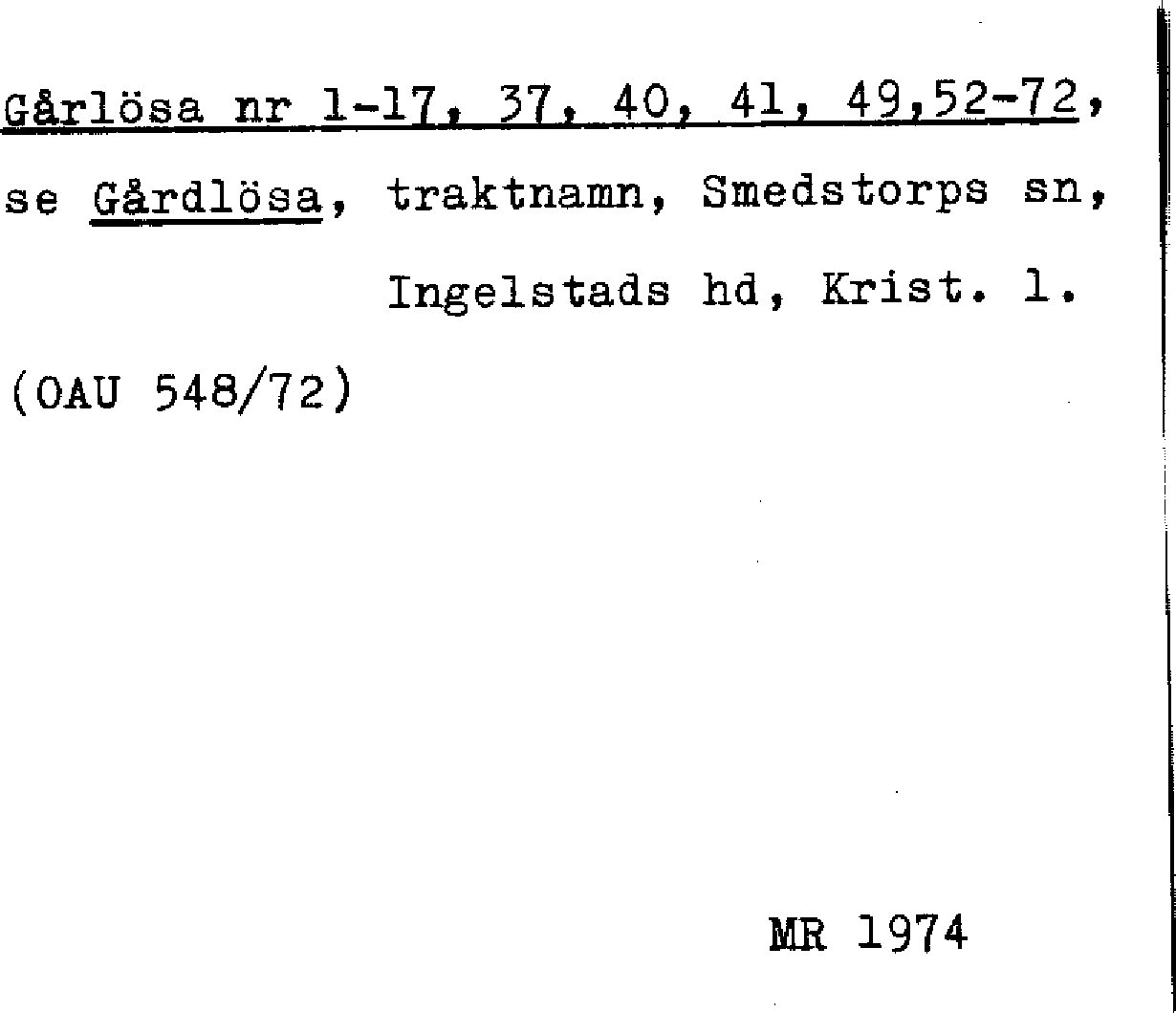 Gårlösa nr 1-17, 37, 40, 41, 49,52-72, se Gårdlösa, traktnamn, Smedstorps sn, Ingelstads hd, Krist. l.

(OAU 548/72)

MR 1974